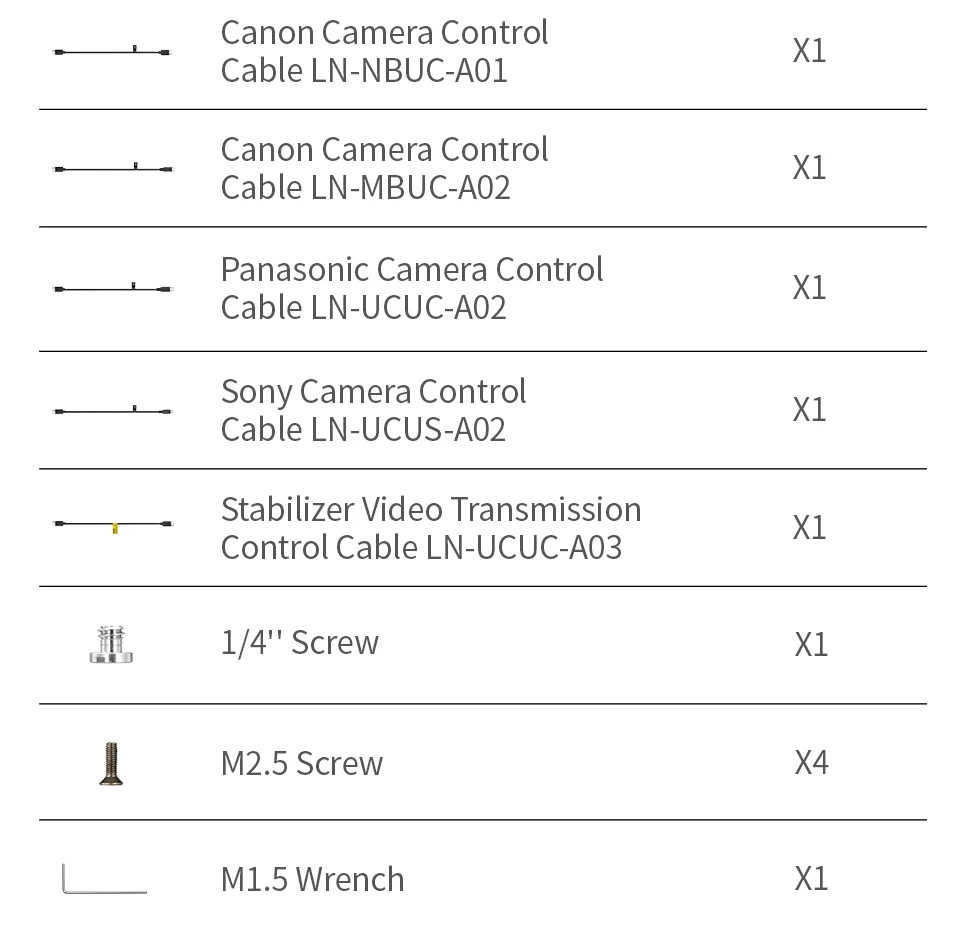 | | | |
|---|---|---|
| | Canon Camera Control Cable LN-NBUC-A01 | X1 |
| | Canon Camera Control Cable LN-MBUC-A02 | X1 |
| | Panasonic Camera Control Cable LN-UCUC-A02 | X1 |
| | Sony Camera Control Cable LN-UCUS-A02 | X1 |
| | Stabilizer Video Transmission Control Cable LN-UCUC-A03 | X1 |
| | 1/4'' Screw | X1 |
| | M2.5 Screw | X4 |
| | M1.5 Wrench | X1 |